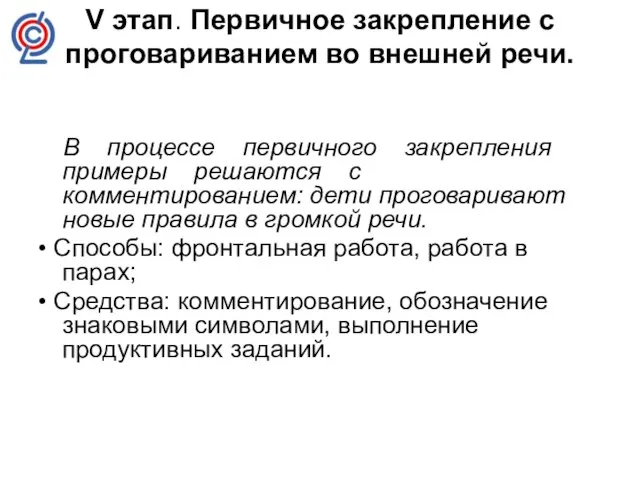 V этап. Первичное закрепление с проговариванием во внешней речи.

В процессе первичного закрепления примеры решаются с комментированием: дети проговаривают новые правила в громкой речи.

• Способы: фронтальная работа, работа в парах;

• Средства: комментирование, обозначение знаковыми символами, выполнение продуктивных заданий.